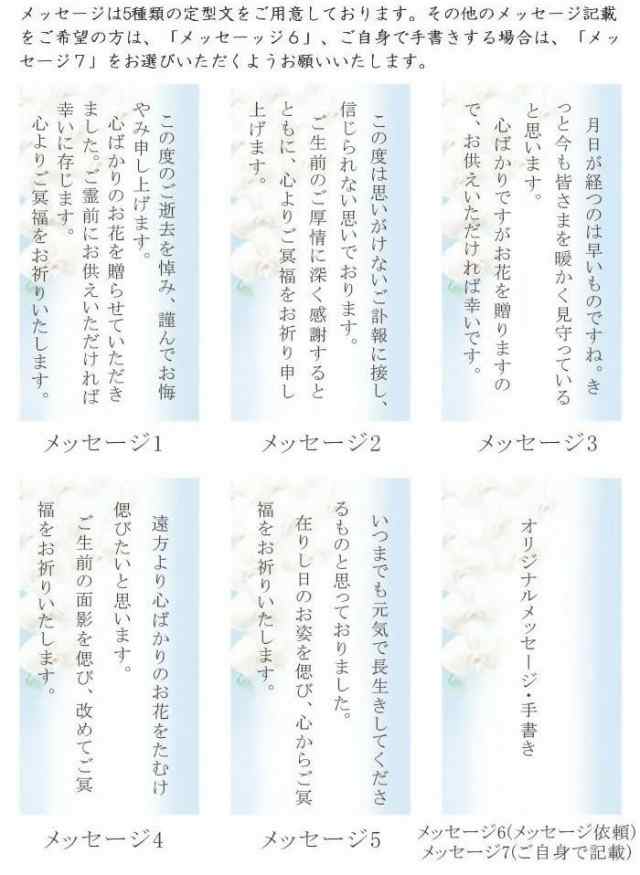 メッセージは5種類の定型文をご用意しております。その他のメッセージ記載をご希望の方は、「メッセーッジ６」、ご自身で手書きする場合は、「メッセージ７」をお選びいただくようお願いいたします。

この度のご逝去を悼み、謹んでお悔やみ申し上げます。
心ばかりのお花を贈らせていただきました。ご霊前にお供えいただければ幸いに存じます。
心よりご冥福をお祈りいたします。

メッセージ1

この度は思いがけないご訃報に接し、信じられない思いでおります。
ご生前のご厚情に深く感謝するとともに、心よりご冥福をお祈り申し上げます。

メッセージ2

月日が経つのは早いものですね。きっと今も皆さまを暖かく見守っていると思います。
心ばかりですがお花を贈りますので、お供えいただければ幸いです。

メッセージ3

遠方より心ばかりのお花をたむけ偲びたいと思います。
ご生前の面影を偲び、改めてご冥福をお祈りいたします。

メッセージ4

いつまでも元気で長生きしてくださるものと思っておりました。
在りし日のお姿を偲び、心からご冥福をお祈りいたします。

メッセージ5

オリジナルメッセージ・手書き

メッセージ6(メッセージ依頼)
メッセージ7(ご自身で記載)